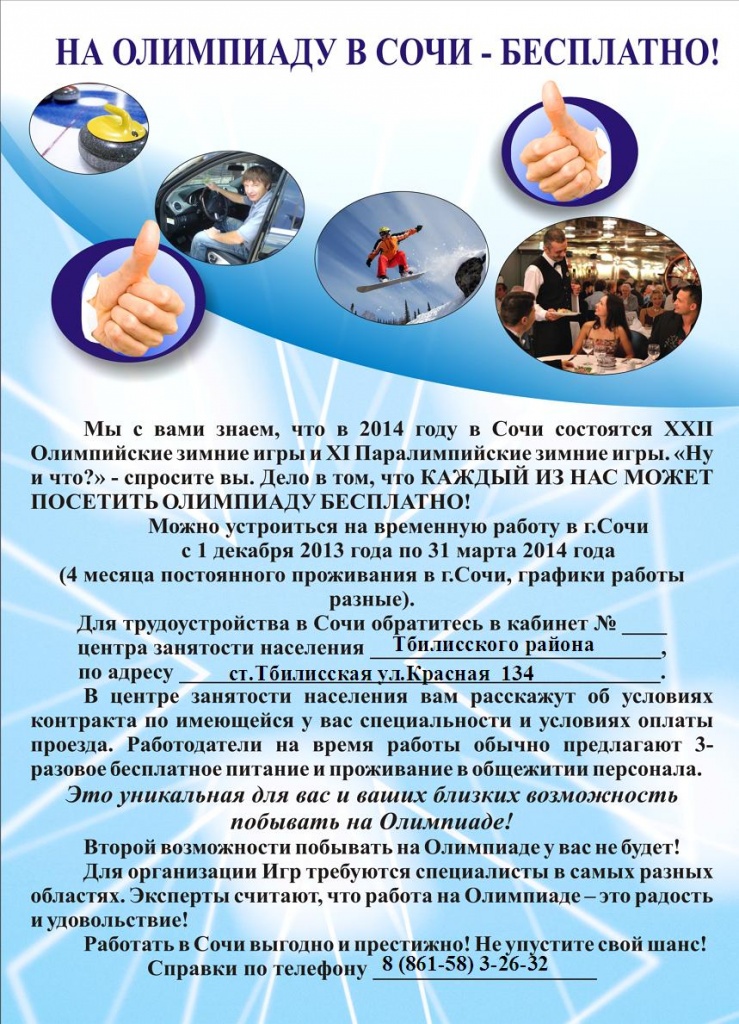 НА ОЛИМПИАДУ В СОЧИ - БЕСПЛАТНО!

Мы с вами знаем, что в 2014 году в Сочи состоятся XXII Олимпийские зимние игры и XI Паралимпийские зимние игры. «Ну и что?» - спросите вы. Дело в том, что КАЖДЫЙ ИЗ НАС МОЖЕТ ПОСЕТИТЬ ОЛИМПИАДУ БЕСПЛАТНО!

Можно устроиться на временную работу в г.Сочи с 1 декабря 2013 года по 31 марта 2014 года (4 месяца постоянного проживания в г.Сочи, графики работы разные).

Для трудоустройства в Сочи обратитесь в кабинет № ____ центра занятости населения Тбилисского района, по адресу ст.Тбилисская ул.Красная 134.

В центре занятости населения вам расскажут об условиях контракта по имеющейся у вас специальности и условиях оплаты проезда. Работодатели на время работы обычно предлагают 3-разовое бесплатное питание и проживание в общежитии персонала.

Это уникальная для вас и ваших близких возможность побывать на Олимпиаде!

Второй возможности побывать на Олимпиаде у вас не будет!

Для организации Игр требуются специалисты в самых разных областях. Эксперты считают, что работа на Олимпиаде – это радость и удовольствие!

Работать в Сочи выгодно и престижно! Не упустите свой шанс!

Справки по телефону 8 (861-58) 3-26-32